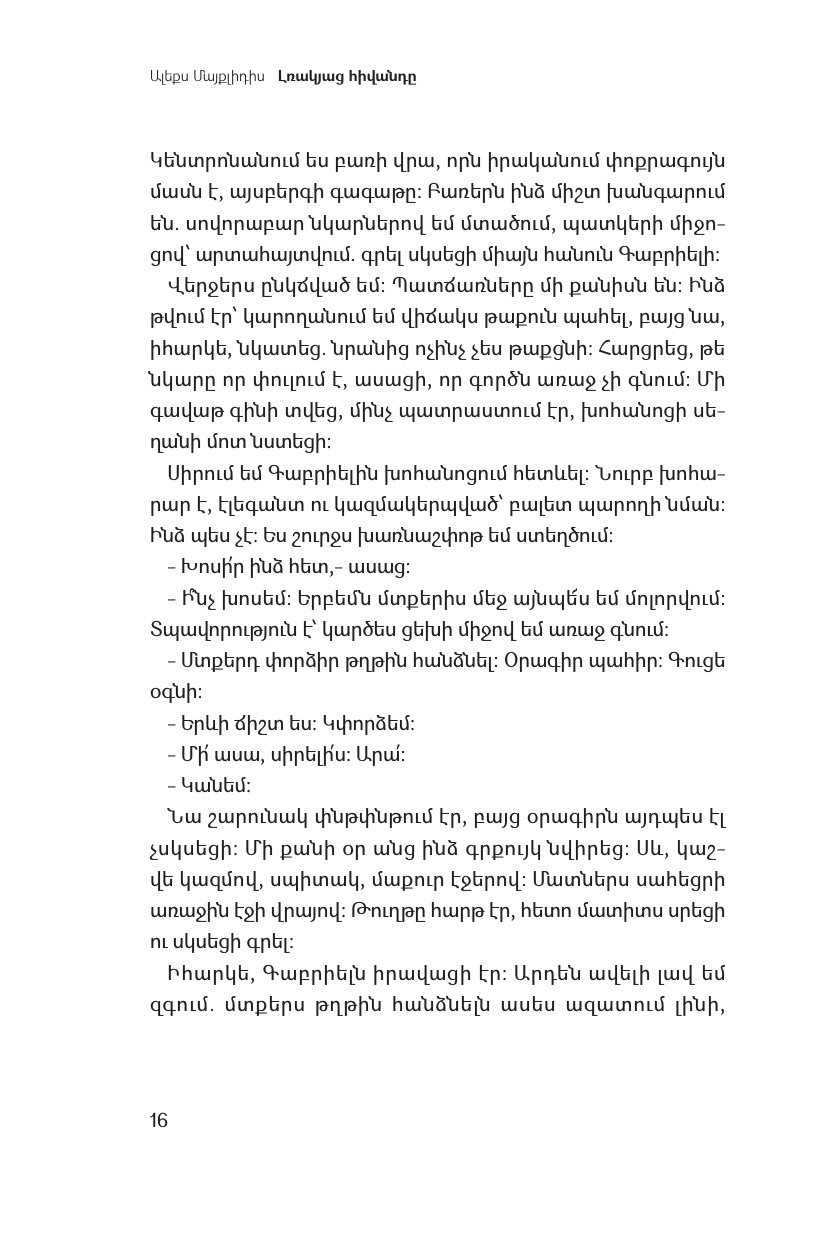 Ալեքս Մայքլիդիս   Լռակյաց հիվանդը

Կենտրոնանում ես բառի վրա, որն իրականում փոքրագույն մասն է, այսբերգի գագաթը: Բառերն ինձ միշտ խանգարում են. սովորաբար նկարներով եմ մտածում, պատկերի միջոցով՝ արտահայտվում. գրել սկսեցի միայն հանուն Գաբրիելի:

Վերջերս ընկճված եմ: Պատճառները մի քանիսն են: Ինձ թվում էր՝ կարողանում եմ վիճակս թաքուն պահել, բայց նա, իհարկե, նկատեց. նրանից ոչինչ չես թաքցնի: Հարցրեց, թե նկարը որ փուլում է, ասացի, որ գործն առաջ չի գնում: Մի գավաթ գինի տվեց, մինչ պատրաստում էր, խոհանոցի սեղանի մոտ նստեցի:

Սիրում եմ Գաբրիելին խոհանոցում հետևել: Նուրբ խոհարար է, էլեգանտ ու կազմակերպված՝ բալետ պարողի նման: Ինձ պես չէ: Ես շուրջս խառնաշփոթ եմ ստեղծում:

– Խոսի՛ր ինձ հետ,– ասաց:

– Ի՞նչ խոսեմ: Երբեմն մտքերիս մեջ այնպես եմ մոլորվում: Տպավորություն է՝ կարծես ցեխի միջով եմ առաջ գնում:

– Մտքերդ փորձիր թղթին հանձնել: Օրագիր պահիր: Գուցե օգնի:

– Երևի ճիշտ ես: Կփորձեմ:

– Մի՛ ասա, սիրելի՛ս: Արա՛:

– Կանեմ:

Նա շարունակ փնթփնթում էր, բայց օրագիրն այդպես էլ չսկսեցի: Մի քանի օր անց ինձ գրքույկ նվիրեց: Սև, կաշվե կազմով, սպիտակ, մաքուր էջերով: Մատներս սահեցրի առաջին էջի վրայով: Թուղթը հարթ էր, հետո մատիտս սրեցի ու սկսեցի գրել:

Իհարկե, Գաբրիելն իրավացի էր: Արդեն ավելի լավ եմ զգում. մտքերս թղթին հանձնելն ասես ազատում լինի,

16